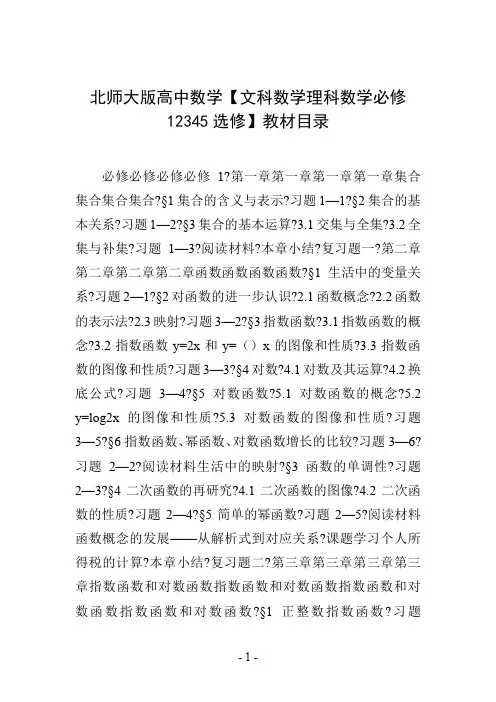 北师大版高中数学【文科数学理科数学必修12345 选修】教材目录

必修必修必修必修 1?第一章第一章第一章第一章集合集合集合集合?§1 集合的含义与表示?习题 1—1?§2 集合的基本关系?习题 1—2?§3 集合的基本运算?3.1 交集与全集?3.2 全集与补集?习题 1—3?阅读材料?本章小结?复习题一?第二章第二章第二章第二章函数函数函数函数?§1 生活中的变量关系?习题 2—1?§2 对函数的进一步认识?2.1 函数概念?2.2 函数的表示法?2.3 映射?习题 3—2?§3 指数函数?3.1 指数函数的概念?3.2 指数函数 y=2x 和 y=（）x 的图像和性质?3.3 指数函数的图像和性质?习题 3—3?§4 对数?4.1 对数及其运算?4.2 换底公式?习题 3—4?§5 对数函数?5.1 对数函数的概念?5.2 y=log2x 的图像和性质?5.3 对数函数的图像和性质?习题 3—5?§6 指数函数、幂函数、对数函数增长的比较?习题 3—6?习题 2—2?阅读材料生活中的映射?§3 函数的单调性?习题 2—3?§4 二次函数的再研究?4.1 二次函数的图像?4.2 二次函数的性质?习题 2—4?§5 简单的幂函数?习题 2—5?阅读材料函数概念的发展——从解析式到对应关系?课题学习个人所得税的计算?本章小结?复习题二?第三章第三章第三章第三章指数函数和对数函数指数函数和对数函数指数函数和对数函数指数函数和对数函数?§1 正整数指数函数?习题

- 1 -